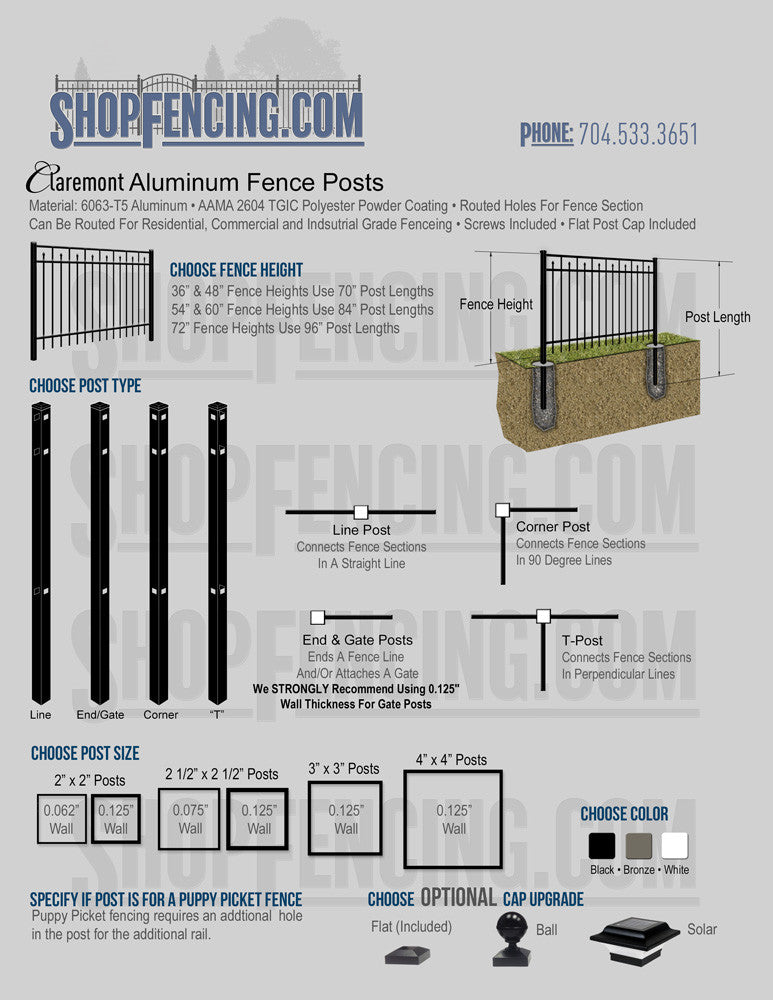 SHOPFENCING.COM

PHONE: 704.533.3651

Claremont Aluminum Fence Posts

Material: 6063-T5 Aluminum • AAMA 2604 TGIC Polyester Powder Coating • Routed Holes For Fence Section
Can Be Routed For Residential, Commercial and Indsutrial Grade Fenceing • Screws Included • Flat Post Cap Included

CHOOSE FENCE HEIGHT
36" & 48" Fence Heights Use 70" Post Lengths
54" & 60" Fence Heights Use 84" Post Lengths
72" Fence Heights Use 96" Post Lengths

Fence Height
Post Length

CHOOSE POST TYPE

Line
End/Gate
Corner
"T"

Line Post
Connects Fence Sections
In A Straight Line

Corner Post
Connects Fence Sections
In 90 Degree Lines

End & Gate Posts
Ends A Fence Line
And/Or Attaches A Gate
We STRONGLY Recommend Using 0.125" Wall Thickness For Gate Posts

T-Post
Connects Fence Sections
In Perpendicular Lines

CHOOSE POST SIZE

2" x 2" Posts
0.062" Wall
0.125" Wall

2 1/2" x 2 1/2" Posts
0.075" Wall
0.125" Wall

3" x 3" Posts
0.125" Wall

4" x 4" Posts
0.125" Wall

CHOOSE COLOR
Black • Bronze • White

SPECIFY IF POST IS FOR A PUPPY PICKET FENCE
Puppy Picket fencing requires an addtional hole in the post for the additional rail.

CHOOSE OPTIONAL CAP UPGRADE
Flat (Included)
Ball
Solar